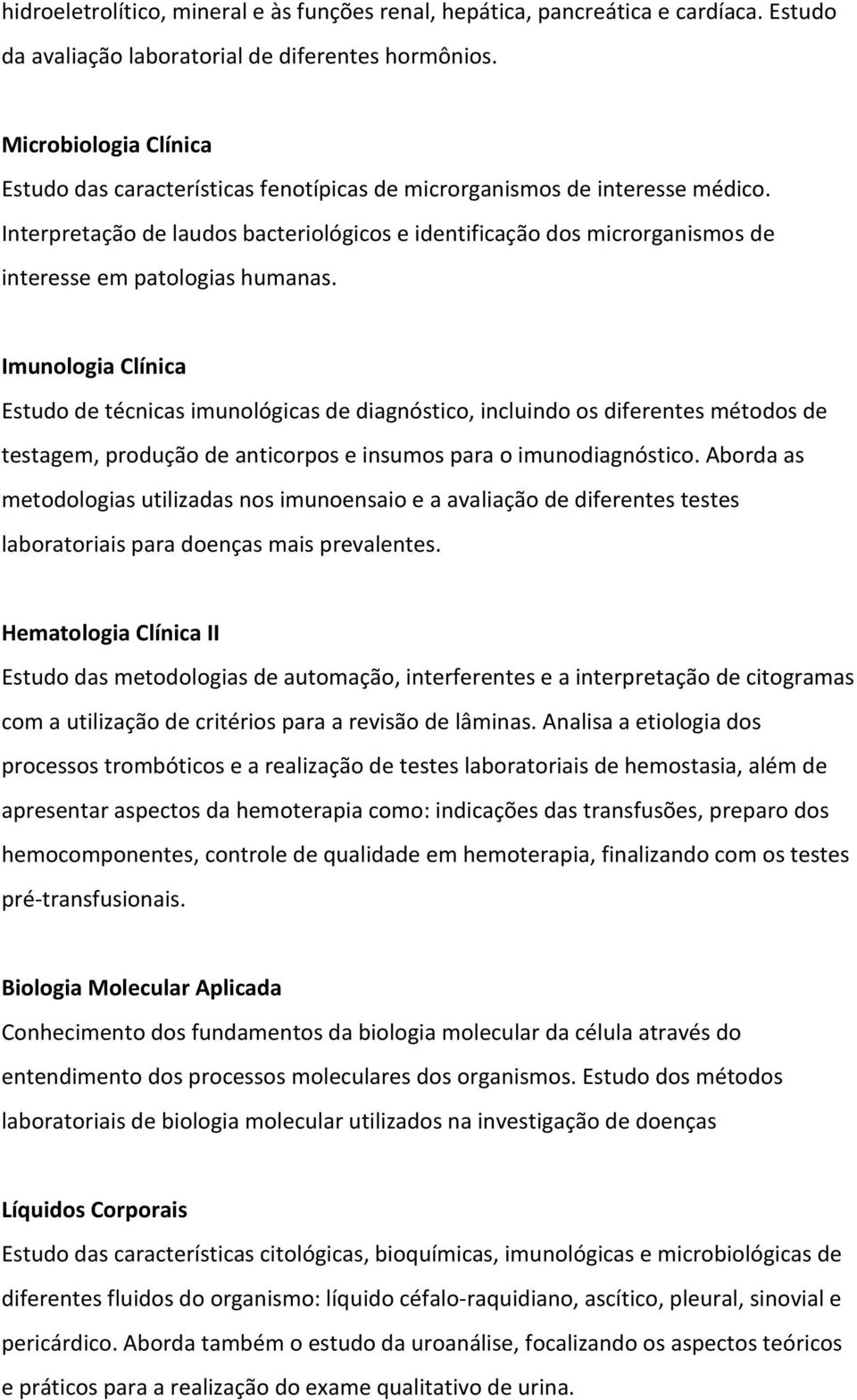 hidroeletrolítico, mineral e às funções renal, hepática, pancreática e cardíaca. Estudo da avaliação laboratorial de diferentes hormônios.

Microbiologia Clínica
Estudo das características fenotípicas de microrganismos de interesse médico. Interpretação de laudos bacteriológicos e identificação dos microrganismos de interesse em patologias humanas.

Imunologia Clínica
Estudo de técnicas imunológicas de diagnóstico, incluindo os diferentes métodos de testagem, produção de anticorpos e insumos para o imunodiagnóstico. Aborda as metodologias utilizadas nos imunoensaio e a avaliação de diferentes testes laboratoriais para doenças mais prevalentes.

Hematologia Clínica II
Estudo das metodologias de automação, interferentes e a interpretação de citogramas com a utilização de critérios para a revisão de lâminas. Analisa a etiologia dos processos trombóticos e a realização de testes laboratoriais de hemostasia, além de apresentar aspectos da hemoterapia como: indicações das transfusões, preparo dos hemocomponentes, controle de qualidade em hemoterapia, finalizando com os testes pré-transfusionais.

Biologia Molecular Aplicada
Conhecimento dos fundamentos da biologia molecular da célula através do entendimento dos processos moleculares dos organismos. Estudo dos métodos laboratoriais de biologia molecular utilizados na investigação de doenças

Líquidos Corporais
Estudo das características citológicas, bioquímicas, imunológicas e microbiológicas de diferentes fluidos do organismo: líquido céfalo-raquidiano, ascítico, pleural, sinovial e pericárdico. Aborda também o estudo da uroanálise, focalizando os aspectos teóricos e práticos para a realização do exame qualitativo de urina.